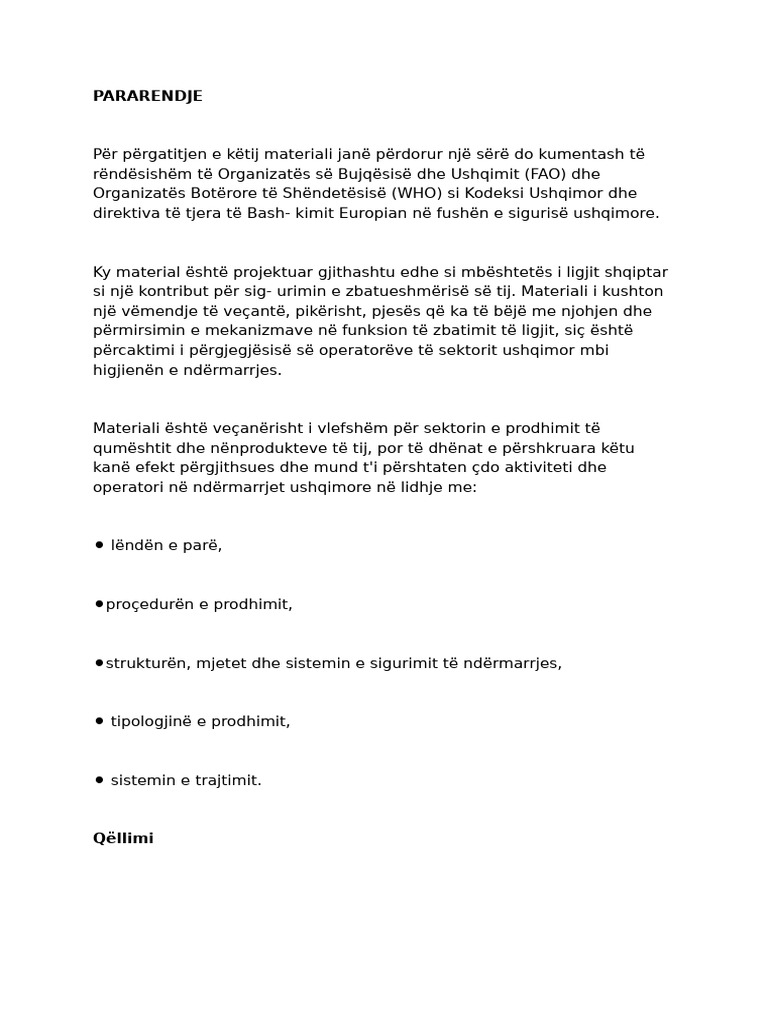 **PARARENDJE**

Për përgatitjen e këtij materiali janë përdorur një sërë do kumentash të rëndësishëm të Organizatës së Bujqësisë dhe Ushqimit (FAO) dhe Organizatës Botërore të Shëndetësisë (WHO) si Kodeksi Ushqimor dhe direktiva të tjera të Bash- kimit Europian në fushën e sigurisë ushqimore.

Ky material është projektuar gjithashtu edhe si mbështetës i ligjit shqiptar si një kontribut për sig- urimin e zbatueshmërisë së tij. Materiali i kushton një vëmendje të veçantë, pikërisht, pjesës që ka të bëjë me njohjen dhe përmirsimin e mekanizmave në funksion të zbatimit të ligjit, siç është përcaktimi i përgjegjësisë së operatorëve të sektorit ushqimor mbi higjienën e ndërmarrjes.

Materiali është veçanërisht i vlefshëm për sektorin e prodhimit të qumështit dhe nënprodukteve të tij, por të dhënat e përshkruara këtu kanë efekt përgjithsues dhe mund t'i përshtaten çdo aktiviteti dhe operatori në ndërmarrjet ushqimore në lidhje me:

• lëndën e parë,

•proçedurën e prodhimit,

•strukturën, mjetet dhe sistemin e sigurimit të ndërmarrjes,

• tipologjinë e prodhimit,

• sistemin e trajtimit.

**Qëllimi**